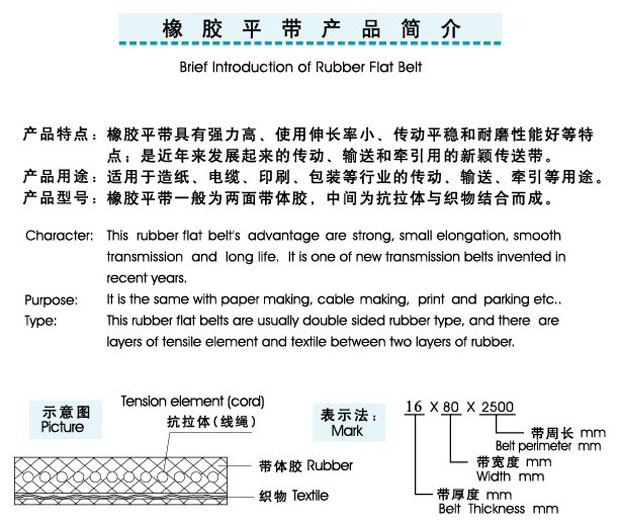 橡胶平带产品简介

Brief Introduction of Rubber Flat Belt

产品特点：橡胶平带具有强力高、使用伸长率小、传动平稳和耐磨性能好等特点；是近年来发展起来的传动、输送和牵引用的新颖传送带。
产品用途：适用于造纸、电缆、印刷、包装等行业的传动、输送、牵引等用途。
产品型号：橡胶平带一般为两面带体胶，中间为抗拉体与织物结合而成。

Character: This rubber flat belt's advantage are strong, small elongation, smooth transmission and long life. It is one of new transmission belts invented in recent years.
Purpose: It is the same with paper making, cable making, print and parking etc..
Type: This rubber flat belts are usually double sided rubber type, and there are layers of tensile element and textile between two layers of rubber.

示意图
Picture

Tension element (cord)
抗拉体（线绳）

带体胶 Rubber

织物 Textile

表示法：
Mark

16 X 80 X 2500

带周长 mm
Belt perimeter mm

带宽度 mm
Width mm

带厚度 mm
Belt Thickness mm